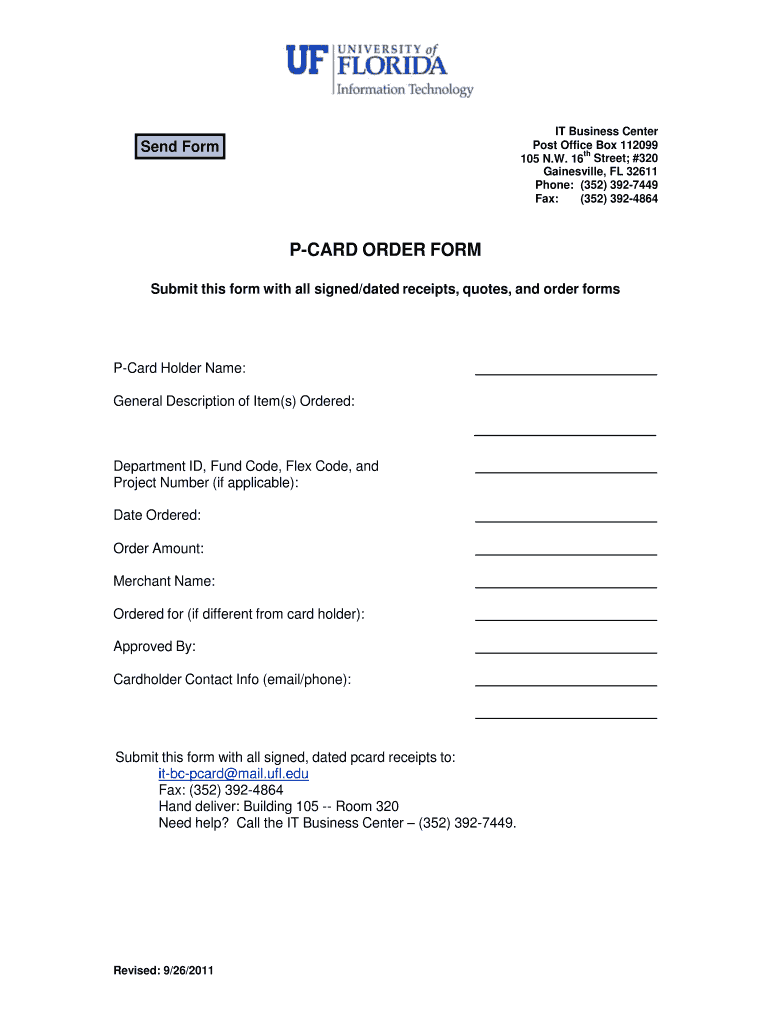 UF UNIVERSITY of FLORIDA
Information Technology

Send Form

IT Business Center
Post Office Box 112099
105 N.W. 16$^{th}$ Street; #320
Gainesville, FL 32611
Phone: (352) 392-7449
Fax: (352) 392-4864

P-CARD ORDER FORM

Submit this form with all signed/dated receipts, quotes, and order forms

P-Card Holder Name:

General Description of Item(s) Ordered:

Department ID, Fund Code, Flex Code, and Project Number (if applicable):

Date Ordered:

Order Amount:

Merchant Name:

Ordered for (if different from card holder):

Approved By:

Cardholder Contact Info (email/phone):

Submit this form with all signed, dated pcard receipts to:
it-bc-pcard@mail.ufl.edu
Fax: (352) 392-4864
Hand deliver: Building 105 -- Room 320
Need help? Call the IT Business Center – (352) 392-7449.

Revised: 9/26/2011